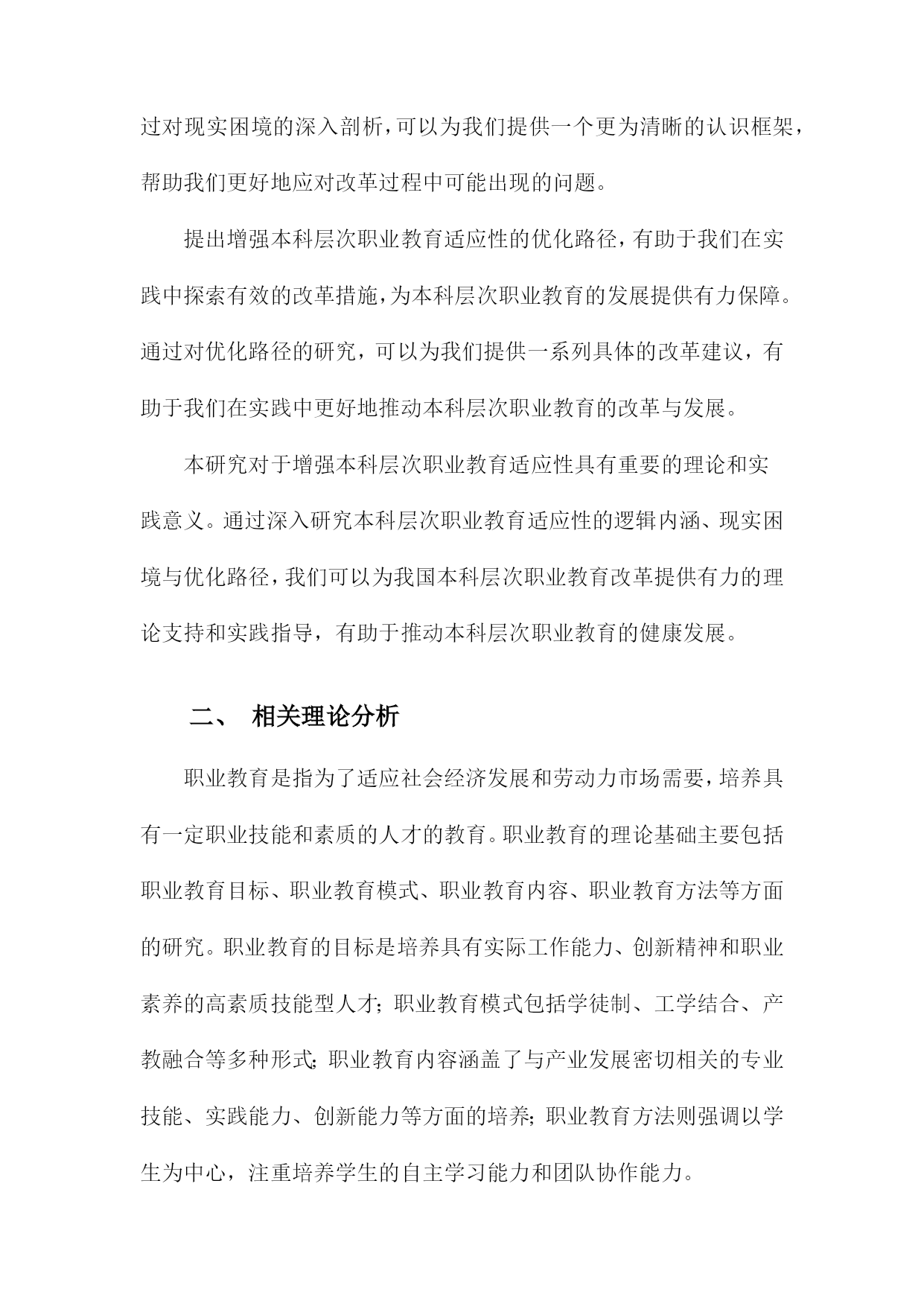 过对现实困境的深入剖析，可以为我们提供一个更为清晰的认识框架，帮助我们更好地应对改革过程中可能出现的问题。

提出增强本科层次职业教育适应性的优化路径，有助于我们在实践中探索有效的改革措施，为本科层次职业教育的发展提供有力保障。通过对优化路径的研究，可以为我们提供一系列具体的改革建议，有助于我们在实践中更好地推动本科层次职业教育的改革与发展。

本研究对于增强本科层次职业教育适应性具有重要的理论和实践意义。通过深入研究本科层次职业教育适应性的逻辑内涵、现实困境与优化路径，我们可以为我国本科层次职业教育改革提供有力的理论支持和实践指导，有助于推动本科层次职业教育的健康发展。

二、 相关理论分析

职业教育是指为了适应社会经济发展和劳动力市场需要，培养具有一定职业技能和素质的人才的教育。职业教育的理论基础主要包括职业教育目标、职业教育模式、职业教育内容、职业教育方法等方面的研究。职业教育的目标是培养具有实际工作能力、创新精神和职业素养的高素质技能型人才；职业教育模式包括学徒制、工学结合、产教融合等多种形式；职业教育内容涵盖了与产业发展密切相关的专业技能、实践能力、创新能力等方面的培养；职业教育方法则强调以学生为中心，注重培养学生的自主学习能力和团队协作能力。